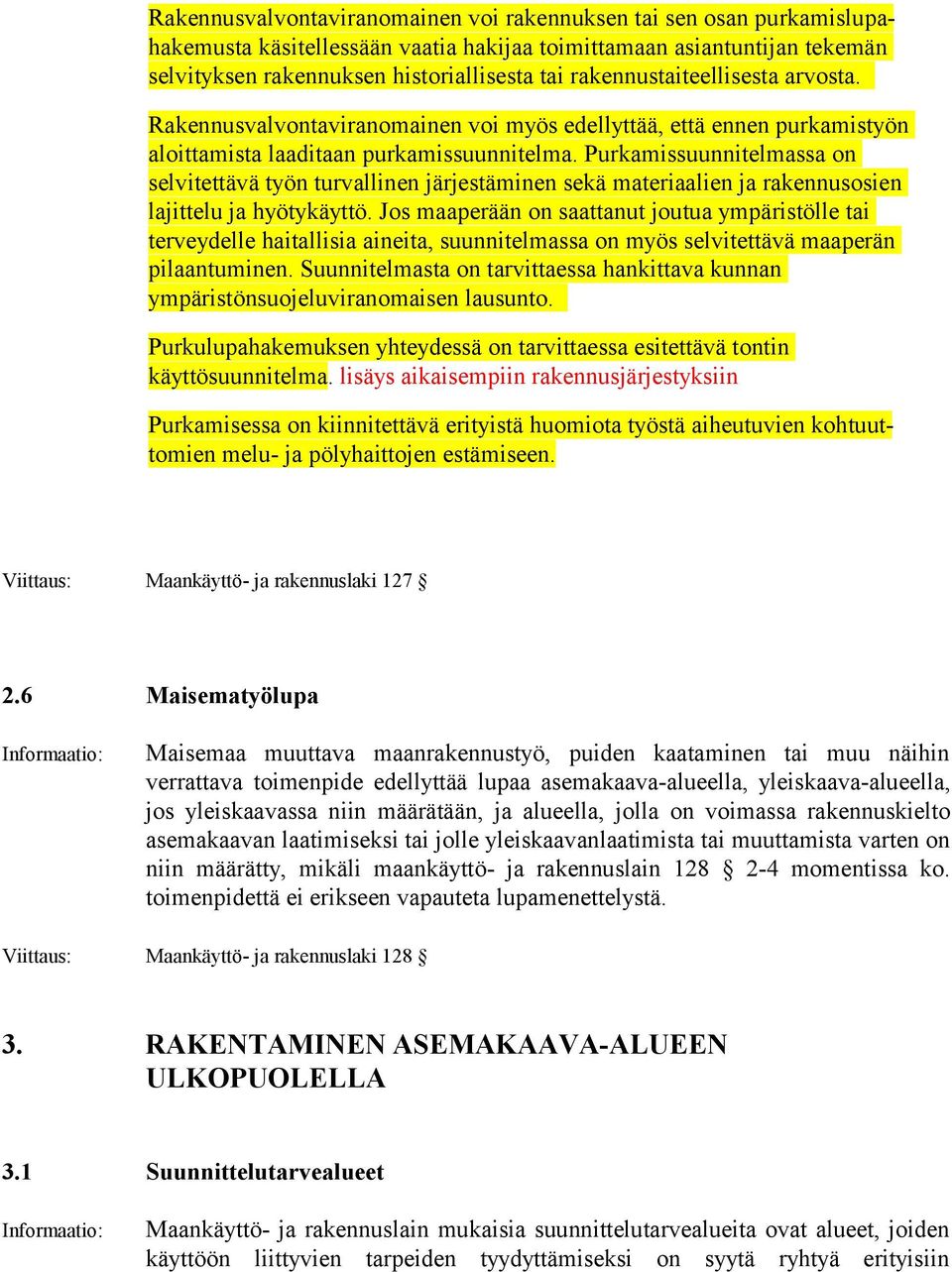 Rakennusvalvontaviranomainen voi rakennuksen tai sen osan purkamislupahakemusta käsitellessään vaatia hakijaa toimittamaan asiantuntijan tekemän selvityksen rakennuksen historiallisesta tai rakennustaiteellisesta arvosta.

Rakennusvalvontaviranomainen voi myös edellyttää, että ennen purkamistyön aloittamista laaditaan purkamissuunnitelma. Purkamissuunnitelmassa on selvitettävä työn turvallinen järjestäminen sekä materiaalien ja rakennusosien lajittelu ja hyötykäyttö. Jos maaperään on saattanut joutua ympäristölle tai terveydelle haitallisia aineita, suunnitelmassa on myös selvitettävä maaperän pilaantuminen. Suunnitelmasta on tarvittaessa hankittava kunnan ympäristönsuojeluviranomaisen lausunto.

Purkulupahakemuksen yhteydessä on tarvittaessa esitettävä tontin käyttösuunnitelma. lisäys aikaisempiin rakennusjärjestyksiin

Purkamisessa on kiinnitettävä erityistä huomiota työstä aiheutuvien kohtuuttomien melu- ja pölyhaittojen estämiseen.

Viittaus: Maankäyttö- ja rakennuslaki 127 §

2.6 Maisematyölupa

Informaatio: Maisemaa muuttava maanrakennustyö, puiden kaataminen tai muu näihin verrattava toimenpide edellyttää lupaa asemakaava-alueella, yleiskaava-alueella, jos yleiskaavassa niin määrätään, ja alueella, jolla on voimassa rakennuskielto asemakaavan laatimiseksi tai jolle yleiskaavanlaatimista tai muuttamista varten on niin määrätty, mikäli maankäyttö- ja rakennuslain 128 § 2-4 momentissa ko. toimenpidettä ei erikseen vapauteta lupamenettelystä.

Viittaus: Maankäyttö- ja rakennuslaki 128 §

3. RAKENTAMINEN ASEMAKAAVA-ALUEEN ULKOPUOLELLA

3.1 Suunnittelutarvealueet

Informaatio: Maankäyttö- ja rakennuslain mukaisia suunnittelutarvealueita ovat alueet, joiden käyttöön liittyvien tarpeiden tyydyttämiseksi on syytä ryhtyä erityisiin